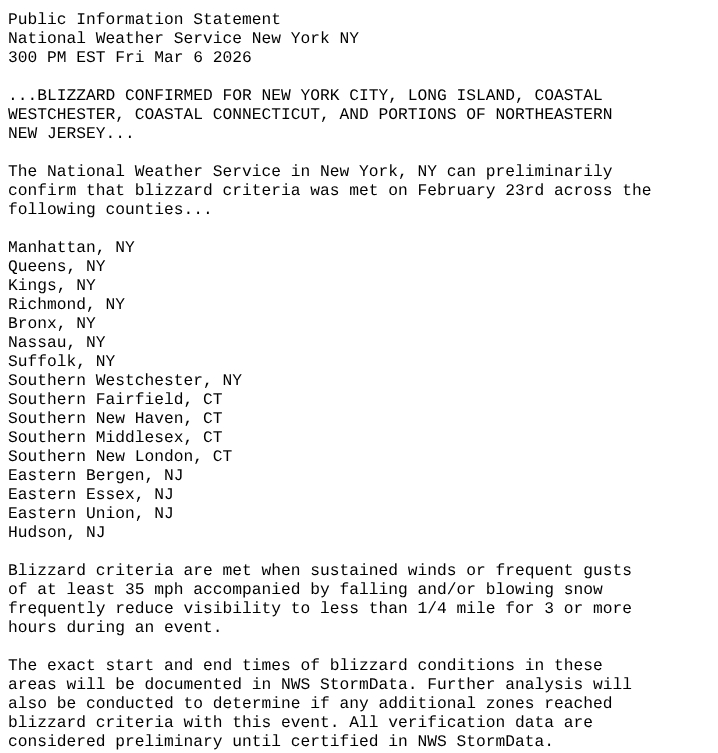 Public Information Statement
National Weather Service New York NY
300 PM EST Fri Mar 6 2026

...BLIZZARD CONFIRMED FOR NEW YORK CITY, LONG ISLAND, COASTAL WESTCHESTER, COASTAL CONNECTICUT, AND PORTIONS OF NORTHEASTERN NEW JERSEY...

The National Weather Service in New York, NY can preliminarily confirm that blizzard criteria was met on February 23rd across the following counties...

Manhattan, NY
Queens, NY
Kings, NY
Richmond, NY
Bronx, NY
Nassau, NY
Suffolk, NY
Southern Westchester, NY
Southern Fairfield, CT
Southern New Haven, CT
Southern Middlesex, CT
Southern New London, CT
Eastern Bergen, NJ
Eastern Essex, NJ
Eastern Union, NJ
Hudson, NJ

Blizzard criteria are met when sustained winds or frequent gusts of at least 35 mph accompanied by falling and/or blowing snow frequently reduce visibility to less than 1/4 mile for 3 or more hours during an event.

The exact start and end times of blizzard conditions in these areas will be documented in NWS StormData. Further analysis will also be conducted to determine if any additional zones reached blizzard criteria with this event. All verification data are considered preliminary until certified in NWS StormData.